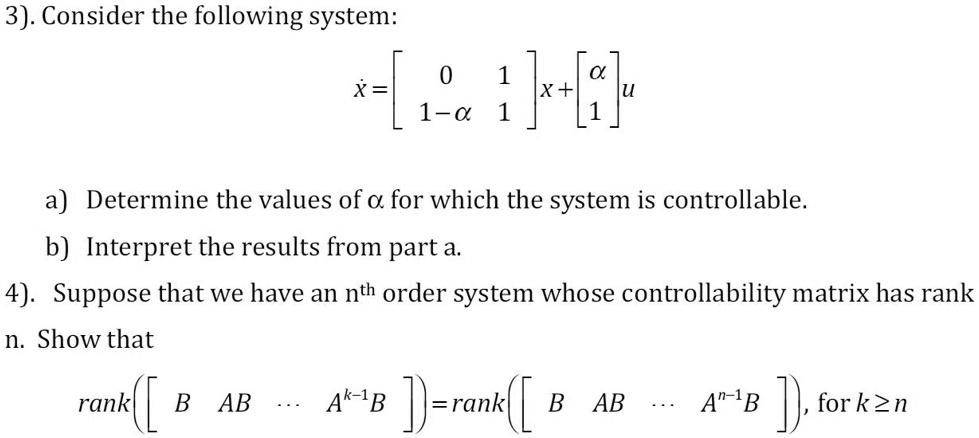 3). Consider the following system:

$\dot{x} = \begin{bmatrix} 0 & 1 \\ 1-\alpha & 1 \end{bmatrix} x + \begin{bmatrix} \alpha \\ 1 \end{bmatrix} u$

a) Determine the values of α for which the system is controllable.

b) Interpret the results from part a.

4). Suppose that we have an n$^{th}$ order system whose controllability matrix has rank n. Show that

$rank\left(\begin{bmatrix} B & AB & \cdots & A^{k-1}B \end{bmatrix}\right) = rank\left(\begin{bmatrix} B & AB & \cdots & A^{n-1}B \end{bmatrix}\right)$, for $k \geq n$